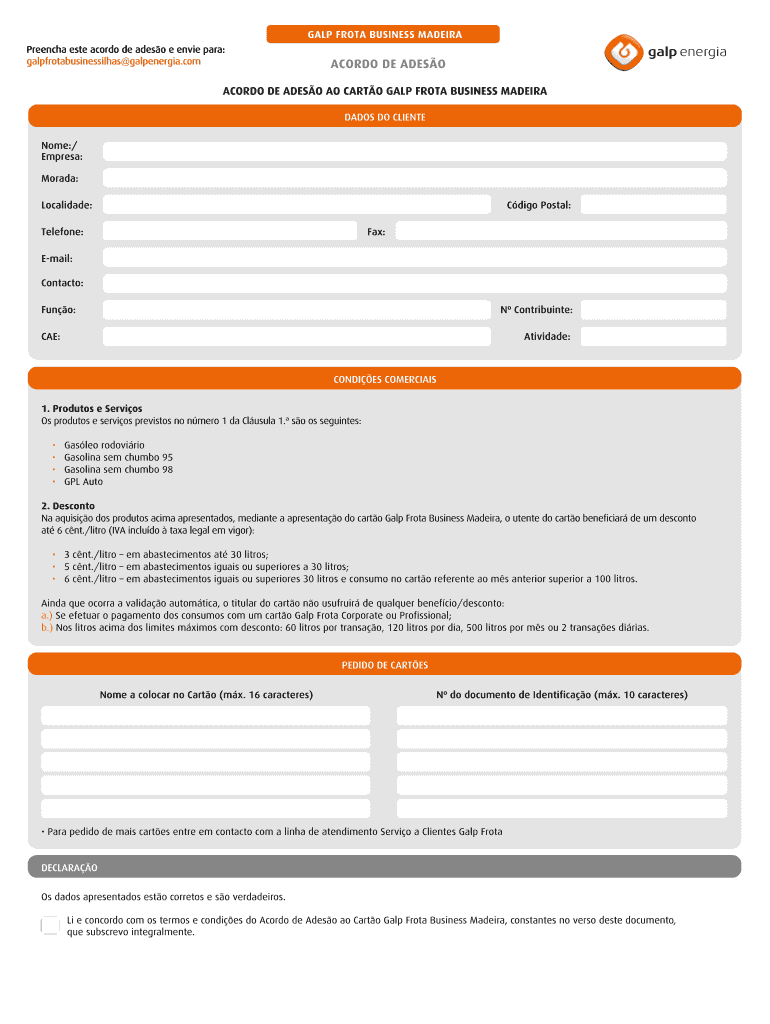 GALP FROTA BUSINESS MADEIRA

Preencha este acordo de adesão e envie para:
galpfrotabusinessilhas@galpenergia.com

ACORDO DE ADESÃO

galp energia

ACORDO DE ADESÃO AO CARTÃO GALP FROTA BUSINESS MADEIRA

DADOS DO CLIENTE

Nome:/ Empresa:

Morada:

Localidade:

Código Postal:

Telefone:

Fax:

E-mail:

Contacto:

Função:

Nº Contribuinte:

CAE:

Atividade:

CONDIÇÕES COMERCIAIS

1. Produtos e Serviços
Os produtos e serviços previstos no número 1 da Cláusula 1.ª são os seguintes:

· Gasóleo rodoviário
· Gasolina sem chumbo 95
· Gasolina sem chumbo 98
· GPL Auto

2. Desconto
Na aquisição dos produtos acima apresentados, mediante a apresentação do cartão Galp Frota Business Madeira, o utente do cartão beneficiará de um desconto até 6 cênt./litro (IVA incluído à taxa legal em vigor):

· 3 cênt./litro – em abastecimentos até 30 litros;
· 5 cênt./litro – em abastecimentos iguais ou superiores a 30 litros;
· 6 cênt./litro – em abastecimentos iguais ou superiores 30 litros e consumo no cartão referente ao mês anterior superior a 100 litros.

Ainda que ocorra a validação automática, o titular do cartão não usufruirá de qualquer benefício/desconto:
a.) Se efetuar o pagamento dos consumos com um cartão Galp Frota Corporate ou Profissional;
b.) Nos litros acima dos limites máximos com desconto: 60 litros por transação, 120 litros por dia, 500 litros por mês ou 2 transações diárias.

PEDIDO DE CARTÕES

Nome a colocar no Cartão (máx. 16 caracteres)

Nº do documento de Identificação (máx. 10 caracteres)

• Para pedido de mais cartões entre em contacto com a linha de atendimento Serviço a Clientes Galp Frota

DECLARAÇÃO

Os dados apresentados estão corretos e são verdadeiros.

Li e concordo com os termos e condições do Acordo de Adesão ao Cartão Galp Frota Business Madeira, constantes no verso deste documento, que subscrevo integralmente.